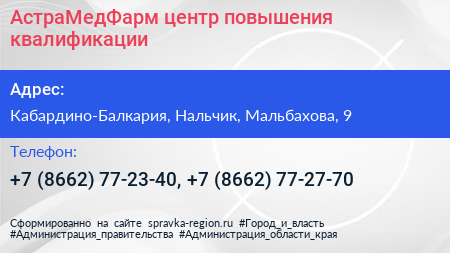 АстраМедФарм центр повышения квалификации

Адрес:

Кабардино-Балкария, Нальчик, Мальбахова, 9

Телефон:

+7 (8662) 77-23-40, +7 (8662) 77-27-70

Сформированно на сайте spravka-region.ru #Город_и_власть #Администрация_правительства #Администрация_области_края